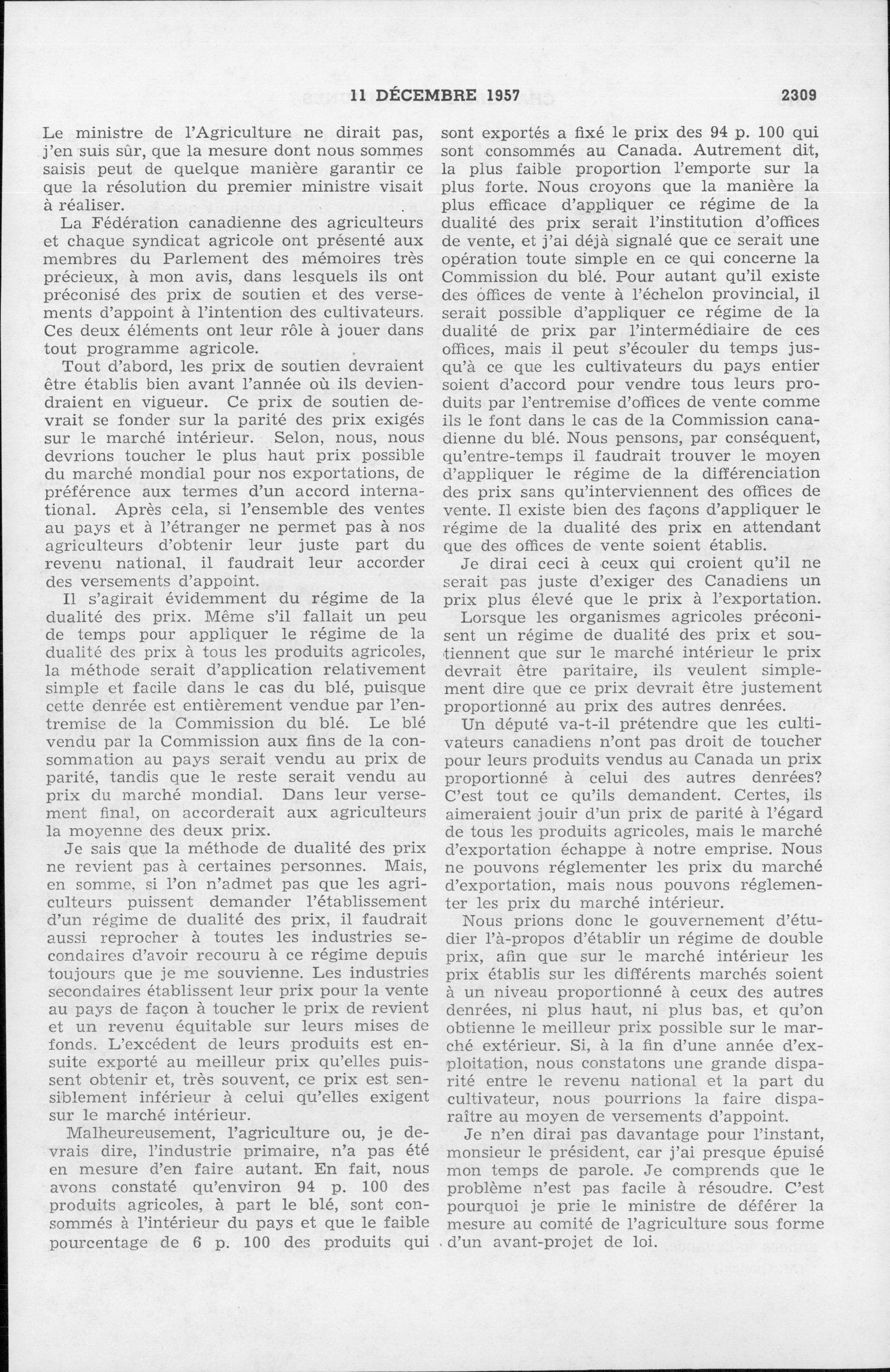 11 DÉCEMBRE 1957 2309

Le ministre de l'Agriculture ne dirait pas, j'en suis sûr, que la mesure dont nous sommes saisis peut de quelque manière garantir ce que la résolution du premier ministre visait à réaliser.

La Fédération canadienne des agriculteurs et chaque syndicat agricole ont présenté aux membres du Parlement des mémoires très précieux, à mon avis, dans lesquels ils ont préconisé des prix de soutien et des versements d'appoint à l'intention des cultivateurs. Ces deux éléments ont leur rôle à jouer dans tout programme agricole.

Tout d'abord, les prix de soutien devraient être établis bien avant l'année où ils deviendraient en vigueur. Ce prix de soutien devrait se fonder sur la parité des prix exigés sur le marché intérieur. Selon, nous, nous devrions toucher le plus haut prix possible du marché mondial pour nos exportations, de préférence aux termes d'un accord international. Après cela, si l'ensemble des ventes au pays et à l'étranger ne permet pas à nos agriculteurs d'obtenir leur juste part du revenu national, il faudrait leur accorder des versements d'appoint.

Il s'agirait évidemment du régime de la dualité des prix. Même s'il fallait un peu de temps pour appliquer le régime de la dualité des prix à tous les produits agricoles, la méthode serait d'application relativement simple et facile dans le cas du blé, puisque cette denrée est entièrement vendue par l'entremise de la Commission du blé. Le blé vendu par la Commission aux fins de la consommation au pays serait vendu au prix de parité, tandis que le reste serait vendu au prix du marché mondial. Dans leur versement final, on accorderait aux agriculteurs la moyenne des deux prix.

Je sais que la méthode de dualité des prix ne revient pas à certaines personnes. Mais, en somme, si l'on n'admet pas que les agriculteurs puissent demander l'établissement d'un régime de dualité des prix, il faudrait aussi reprocher à toutes les industries secondaires d'avoir recouru à ce régime depuis toujours que je me souvienne. Les industries secondaires établissent leur prix pour la vente au pays de façon à toucher le prix de revient et un revenu équitable sur leurs mises de fonds. L'excédent de leurs produits est ensuite exporté au meilleur prix qu'elles puissent obtenir et, très souvent, ce prix est sensiblement inférieur à celui qu'elles exigent sur le marché intérieur.

Malheureusement, l'agriculture ou, je devrais dire, l'industrie primaire, n'a pas été en mesure d'en faire autant. En fait, nous avons constaté qu'environ 94 p. 100 des produits agricoles, à part le blé, sont consommés à l'intérieur du pays et que le faible pourcentage de 6 p. 100 des produits qui sont exportés a fixé le prix des 94 p. 100 qui sont consommés au Canada. Autrement dit, la plus faible proportion l'emporte sur la plus forte. Nous croyons que la manière la plus efficace d'appliquer ce régime de la dualité des prix serait l'institution d'offices de vente, et j'ai déjà signalé que ce serait une opération toute simple en ce qui concerne la Commission du blé. Pour autant qu'il existe des offices de vente à l'échelon provincial, il serait possible d'appliquer ce régime de la dualité de prix par l'intermédiaire de ces offices, mais il peut s'écouler du temps jusqu'à ce que les cultivateurs du pays entier soient d'accord pour vendre tous leurs produits par l'entremise d'offices de vente comme ils le font dans le cas de la Commission canadienne du blé. Nous pensons, par conséquent, qu'entre-temps il faudrait trouver le moyen d'appliquer le régime de la différenciation des prix sans qu'interviennent des offices de vente. Il existe bien des façons d'appliquer le régime de la dualité des prix en attendant que des offices de vente soient établis.

Je dirai ceci à ceux qui croient qu'il ne serait pas juste d'exiger des Canadiens un prix plus élevé que le prix à l'exportation.

Lorsque les organismes agricoles préconisent un régime de dualité des prix et soutiennent que sur le marché intérieur le prix devrait être paritaire, ils veulent simplement dire que ce prix devrait être justement proportionné au prix des autres denrées.

Un député va-t-il prétendre que les cultivateurs canadiens n'ont pas droit de toucher pour leurs produits vendus au Canada un prix proportionné à celui des autres denrées? C'est tout ce qu'ils demandent. Certes, ils aimeraient jouir d'un prix de parité à l'égard de tous les produits agricoles, mais le marché d'exportation échappe à notre emprise. Nous ne pouvons réglementer les prix du marché d'exportation, mais nous pouvons réglementer les prix du marché intérieur.

Nous prions donc le gouvernement d'étudier l'à-propos d'établir un régime de double prix, afin que sur le marché intérieur les prix établis sur les différents marchés soient à un niveau proportionné à ceux des autres denrées, ni plus haut, ni plus bas, et qu'on obtienne le meilleur prix possible sur le marché extérieur. Si, à la fin d'une année d'exploitation, nous constatons une grande disparité entre le revenu national et la part du cultivateur, nous pourrions la faire disparaître au moyen de versements d'appoint.

Je n'en dirai pas davantage pour l'instant, monsieur le président, car j'ai presque épuisé mon temps de parole. Je comprends que le problème n'est pas facile à résoudre. C'est pourquoi je prie le ministre de déférer la mesure au comité de l'agriculture sous forme d'un avant-projet de loi.